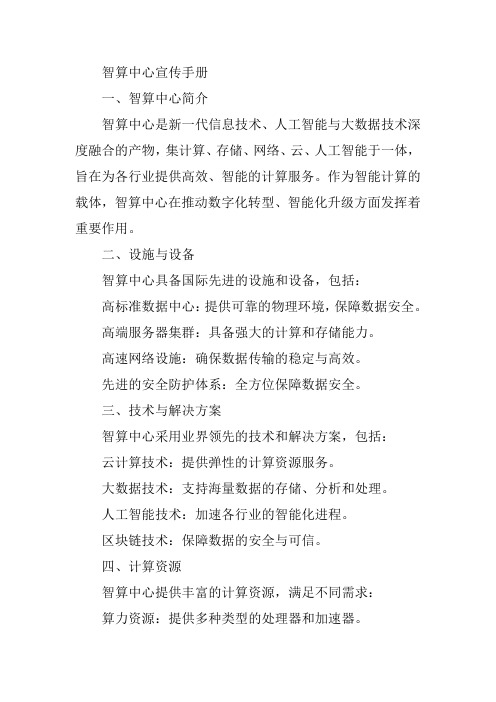 智算中心宣传手册

一、智算中心简介

智算中心是新一代信息技术、人工智能与大数据技术深度融合的产物，集计算、存储、网络、云、人工智能于一体，旨在为各行业提供高效、智能的计算服务。作为智能计算的载体，智算中心在推动数字化转型、智能化升级方面发挥着重要作用。

二、设施与设备

智算中心具备国际先进的设施和设备，包括：

高标准数据中心：提供可靠的物理环境，保障数据安全。

高端服务器集群：具备强大的计算和存储能力。

高速网络设施：确保数据传输的稳定与高效。

先进的安全防护体系：全方位保障数据安全。

三、技术与解决方案

智算中心采用业界领先的技术和解决方案，包括：

云计算技术：提供弹性的计算资源服务。

大数据技术：支持海量数据的存储、分析和处理。

人工智能技术：加速各行业的智能化进程。

区块链技术：保障数据的安全与可信。

四、计算资源

智算中心提供丰富的计算资源，满足不同需求：

算力资源：提供多种类型的处理器和加速器。